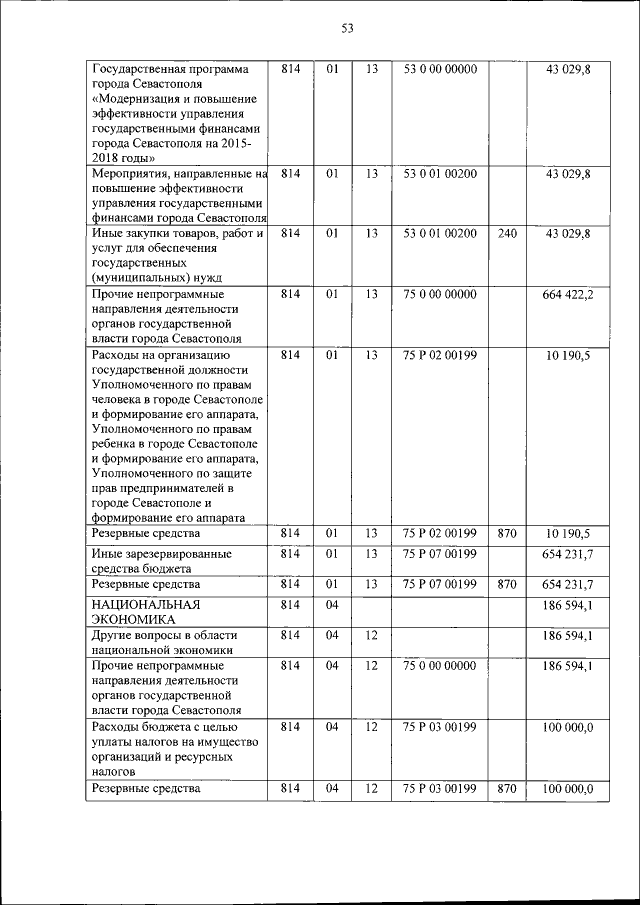 53

| | | | | | | |
|---|---|---|---|---|---|---|
| Государственная программа города Севастополя «Модернизация и повышение эффективности управления государственными финансами города Севастополя на 2015-2018 годы» | 814 | 01 | 13 | 53 0 00 00000 | | 43 029,8 |
| Мероприятия, направленные на повышение эффективности управления государственными финансами города Севастополя | 814 | 01 | 13 | 53 0 01 00200 | | 43 029,8 |
| Иные закупки товаров, работ и услуг для обеспечения государственных (муниципальных) нужд | 814 | 01 | 13 | 53 0 01 00200 | 240 | 43 029,8 |
| Прочие непрограммные направления деятельности органов государственной власти города Севастополя | 814 | 01 | 13 | 75 0 00 00000 | | 664 422,2 |
| Расходы на организацию государственной должности Уполномоченного по правам человека в городе Севастополе и формирование его аппарата, Уполномоченного по правам ребенка в городе Севастополе и формирование его аппарата, Уполномоченного по защите прав предпринимателей в городе Севастополе и формирование его аппарата | 814 | 01 | 13 | 75 Р 02 00199 | | 10 190,5 |
| Резервные средства | 814 | 01 | 13 | 75 Р 02 00199 | 870 | 10 190,5 |
| Иные зарезервированные средства бюджета | 814 | 01 | 13 | 75 Р 07 00199 | | 654 231,7 |
| Резервные средства | 814 | 01 | 13 | 75 Р 07 00199 | 870 | 654 231,7 |
| НАЦИОНАЛЬНАЯ ЭКОНОМИКА | 814 | 04 | | | | 186 594,1 |
| Другие вопросы в области национальной экономики | 814 | 04 | 12 | | | 186 594,1 |
| Прочие непрограммные направления деятельности органов государственной власти города Севастополя | 814 | 04 | 12 | 75 0 00 00000 | | 186 594,1 |
| Расходы бюджета с целью уплаты налогов на имущество организаций и ресурсных налогов | 814 | 04 | 12 | 75 Р 03 00199 | | 100 000,0 |
| Резервные средства | 814 | 04 | 12 | 75 Р 03 00199 | 870 | 100 000,0 |